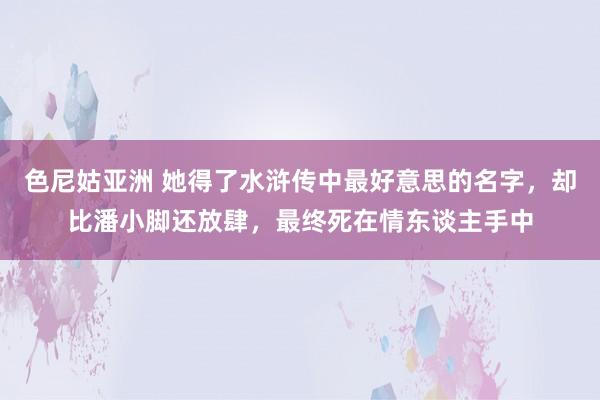 色尼姑亚洲 她得了水浒传中最好意思的名字，却比潘小脚还放肆，最终死在情东谈主手中